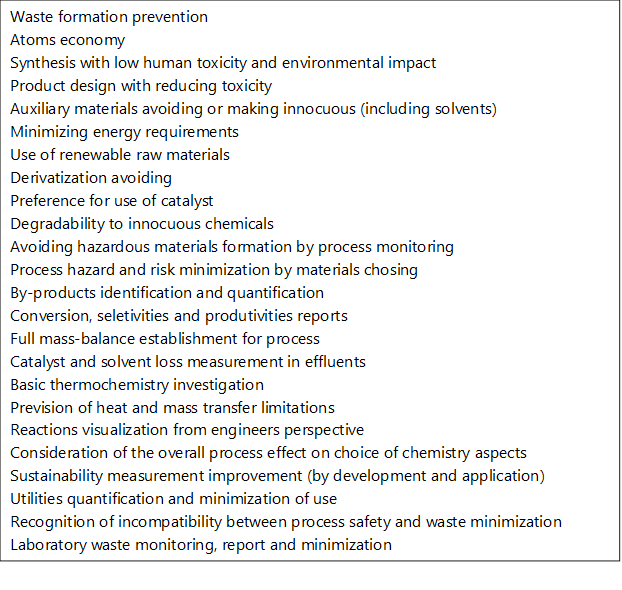 Waste formation prevention
Atoms economy
Synthesis with low human toxicity and environmental impact
Product design with reducing toxicity
Auxiliary materials avoiding or making innocuous (including solvents)
Minimizing energy requirements
Use of renewable raw materials
Derivatization avoiding
Preference for use of catalyst
Degradability to innocuous chemicals
Avoiding hazardous materials formation by process monitoring
Process hazard and risk minimization by materials chosing
By-products identification and quantification
Conversion, seletivities and produtivities reports
Full mass-balance establishment for process
Catalyst and solvent loss measurement in effluents
Basic thermochemistry investigation
Prevision of heat and mass transfer limitations
Reactions visualization from engineers perspective
Consideration of the overall process effect on choice of chemistry aspects
Sustainability measurement improvement (by development and application)
Utilities quantification and minimization of use
Recognition of incompatibility between process safety and waste minimization
Laboratory waste monitoring, report and minimization